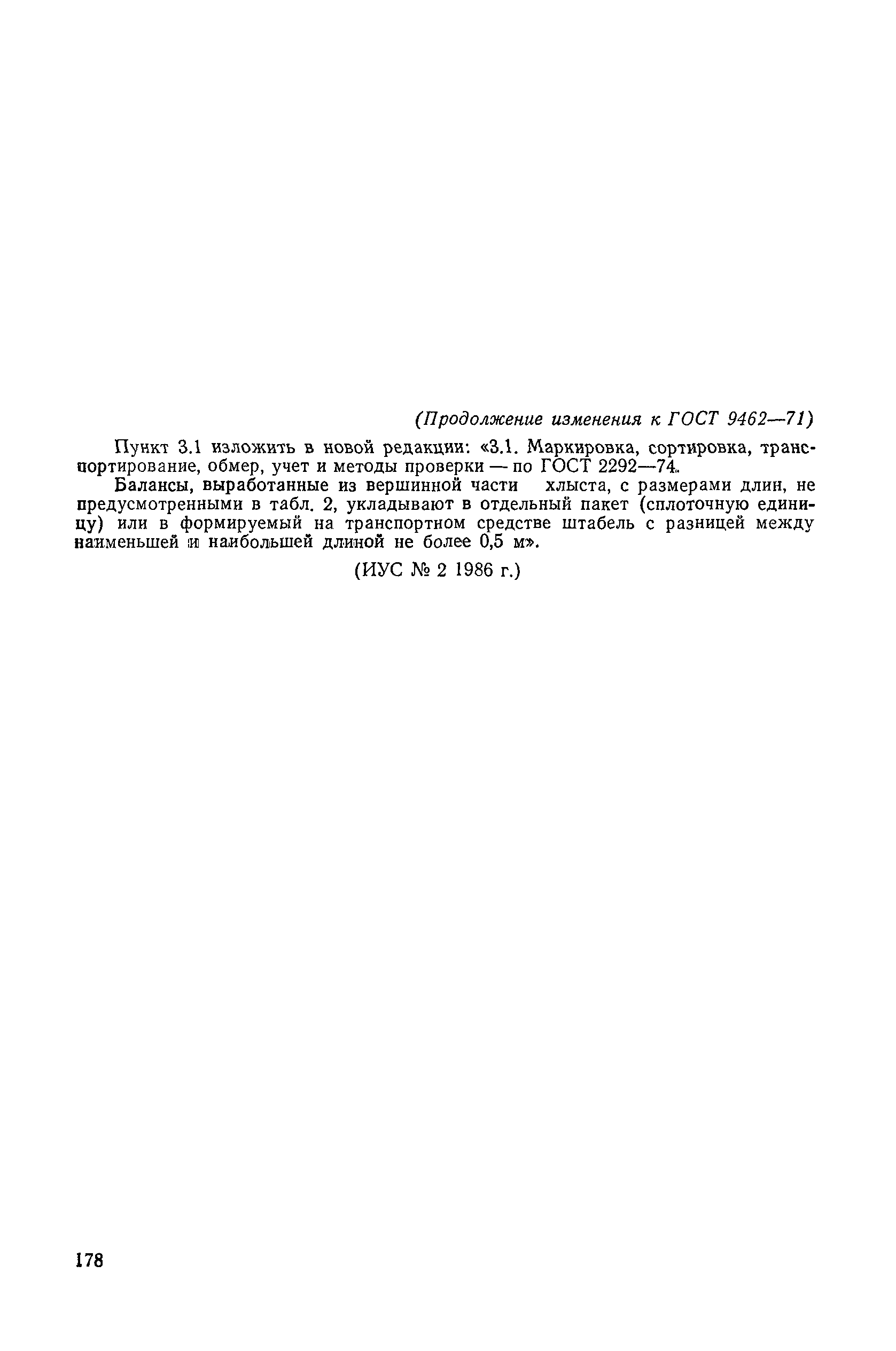 (Продолжение изменения к ГОСТ 9462—71)

Пункт 3.1 изложить в новой редакции: «3.1. Маркировка, сортировка, транспортирование, обмер, учет и методы проверки — по ГОСТ 2292—74.

Балансы, выработанные из вершинной части хлыста, с размерами длин, не предусмотренными в табл. 2, укладывают в отдельный пакет (сплоточную единицу) или в формируемый на транспортном средстве штабель с разницей между наименьшей и наибольшей длиной не более 0,5 м».

(ИУС № 2 1986 г.)

178